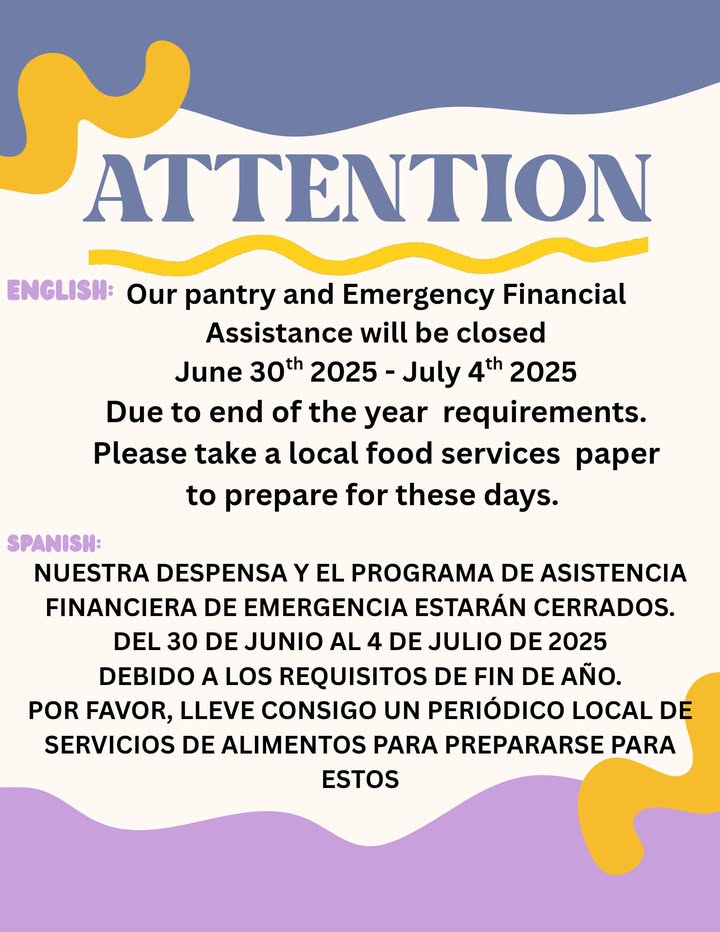 ATTENTION

ENGLISH: Our pantry and Emergency Financial Assistance will be closed June 30$^{th}$ 2025 - July 4$^{th}$ 2025 Due to end of the year requirements. Please take a local food services paper to prepare for these days.

SPANISH:
NUESTRA DESPENSA Y EL PROGRAMA DE ASISTENCIA FINANCIERA DE EMERGENCIA ESTARÁN CERRADOS. DEL 30 DE JUNIO AL 4 DE JULIO DE 2025 DEBIDO A LOS REQUISITOS DE FIN DE AÑO. POR FAVOR, LLEVE CONSIGO UN PERIÓDICO LOCAL DE SERVICIOS DE ALIMENTOS PARA PREPARARSE PARA ESTOS